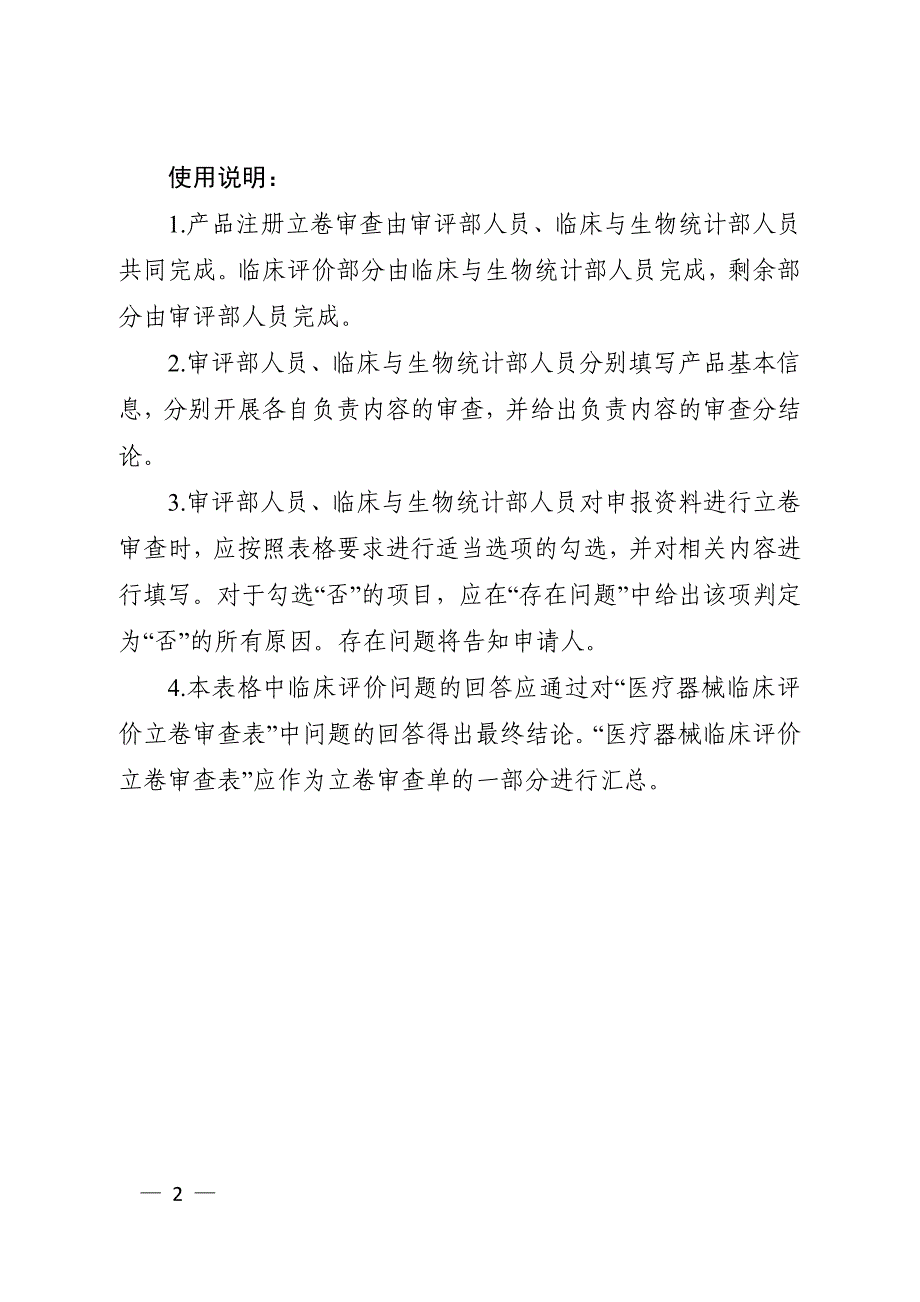 使用说明：

1.产品注册立卷审查由审评部人员、临床与生物统计部人员共同完成。临床评价部分由临床与生物统计部人员完成，剩余部分由审评部人员完成。

2.审评部人员、临床与生物统计部人员分别填写产品基本信息，分别开展各自负责内容的审查，并给出负责内容的审查分结论。

3.审评部人员、临床与生物统计部人员对申报资料进行立卷审查时，应按照表格要求进行适当选项的勾选，并对相关内容进行填写。对于勾选“否”的项目，应在“存在问题”中给出该项判定为“否”的所有原因。存在问题将告知申请人。

4.本表格中临床评价问题的回答应通过对“医疗器械临床评价立卷审查表”中问题的回答得出最终结论。“医疗器械临床评价立卷审查表”应作为立卷审查单的一部分进行汇总。

— 2 —